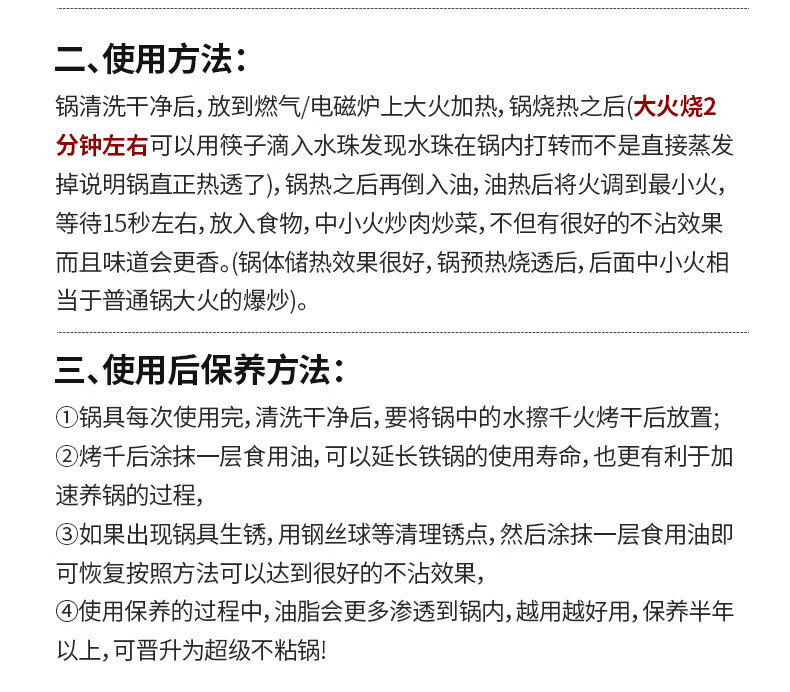 二、使用方法:

锅清洗干净后，放到燃气/电磁炉上大火加热，锅烧热之后(大火烧2分钟左右可以用筷子滴入水珠发现水珠在锅内打转而不是直接蒸发掉说明锅直正热透了)，锅热之后再倒入油，油热后将火调到最小火，等待15秒左右，放入食物，中小火炒肉炒菜，不但有很好的不沾效果而且味道会更香。(锅体储热效果很好，锅预热烧透后，后面中小火相当于普通锅大火的爆炒)。

三、使用后保养方法:

①锅具每次使用完，清洗干净后，要将锅中的水擦千火烤干后放置;
②烤千后涂抹一层食用油，可以延长铁锅的使用寿命，也更有利于加速养锅的过程，
③如果出现锅具生锈，用钢丝球等清理锈点，然后涂抹一层食用油即可恢复按照方法可以达到很好的不沾效果，
④使用保养的过程中，油脂会更多渗透到锅内，越用越好用，保养半年以上，可晋升为超级不粘锅!